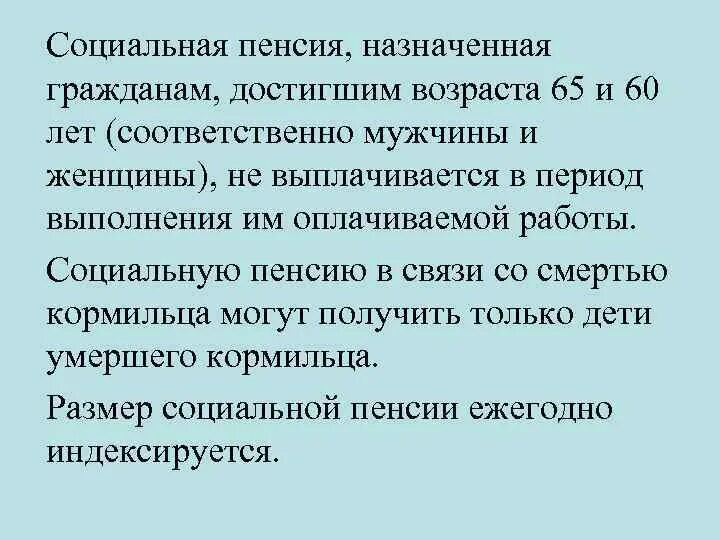 Социальная пенсия, назначенная гражданам, достигшим возраста 65 и 60 лет (соответственно мужчины и женщины), не выплачивается в период выполнения им оплачиваемой работы.

Социальную пенсию в связи со смертью кормильца могут получить только дети умершего кормильца.

Размер социальной пенсии ежегодно индексируется.